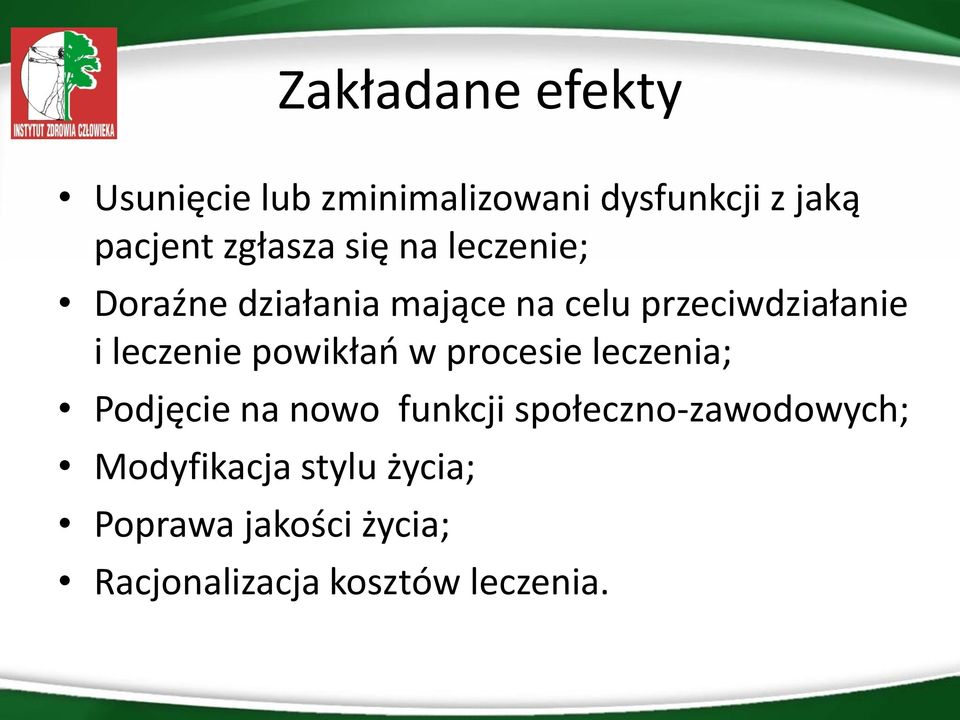 INSTYTUT ZDROWIA CZŁOWIEKA

Zakładane efekty

• Usunięcie lub zminimalizowani dysfunkcji z jaką pacjent zgłasza się na leczenie;
• Doraźne działania mające na celu przeciwdziałanie i leczenie powikłań w procesie leczenia;
• Podjęcie na nowo funkcji społeczno-zawodowych;
• Modyfikacja stylu życia;
• Poprawa jakości życia;
• Racjonalizacja kosztów leczenia.